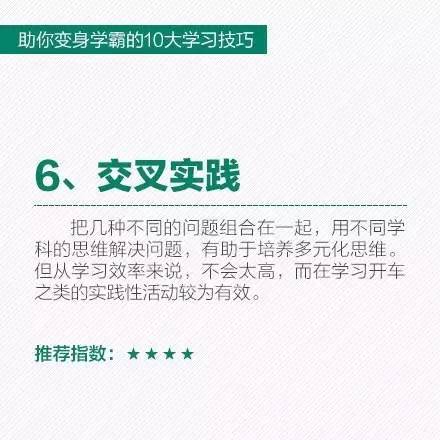 助你变身学霸的10大学习技巧

6、交叉实践

把几种不同的问题组合在一起，用不同学科的思维解决问题，有助于培养多元化思维。但从学习效率来说，不会太高，而在学习开车之类的实践性活动较为有效。

推荐指数：★★★★